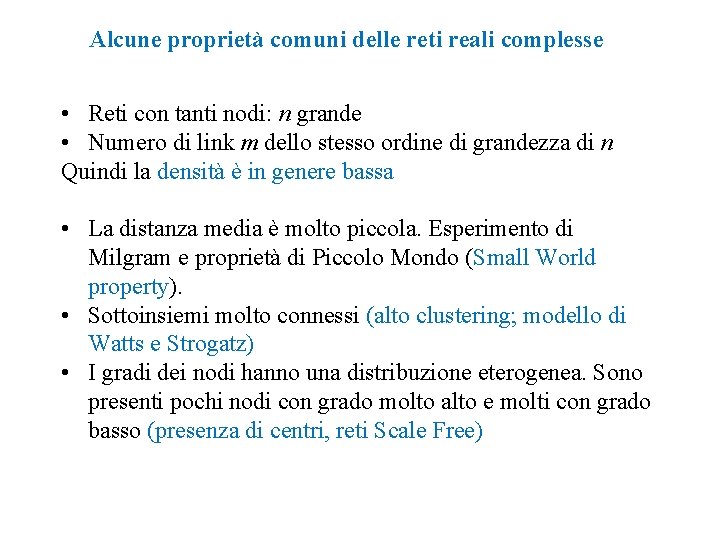 Alcune proprietà comuni delle reti reali complesse

• Reti con tanti nodi: $n$ grande
• Numero di link $m$ dello stesso ordine di grandezza di $n$
Quindi la densità è in genere bassa

• La distanza media è molto piccola. Esperimento di Milgram e proprietà di Piccolo Mondo (Small World property).
• Sottoinsiemi molto connessi (alto clustering; modello di Watts e Strogatz)
• I gradi dei nodi hanno una distribuzione eterogenea. Sono presenti pochi nodi con grado molto alto e molti con grado basso (presenza di centri, reti Scale Free)